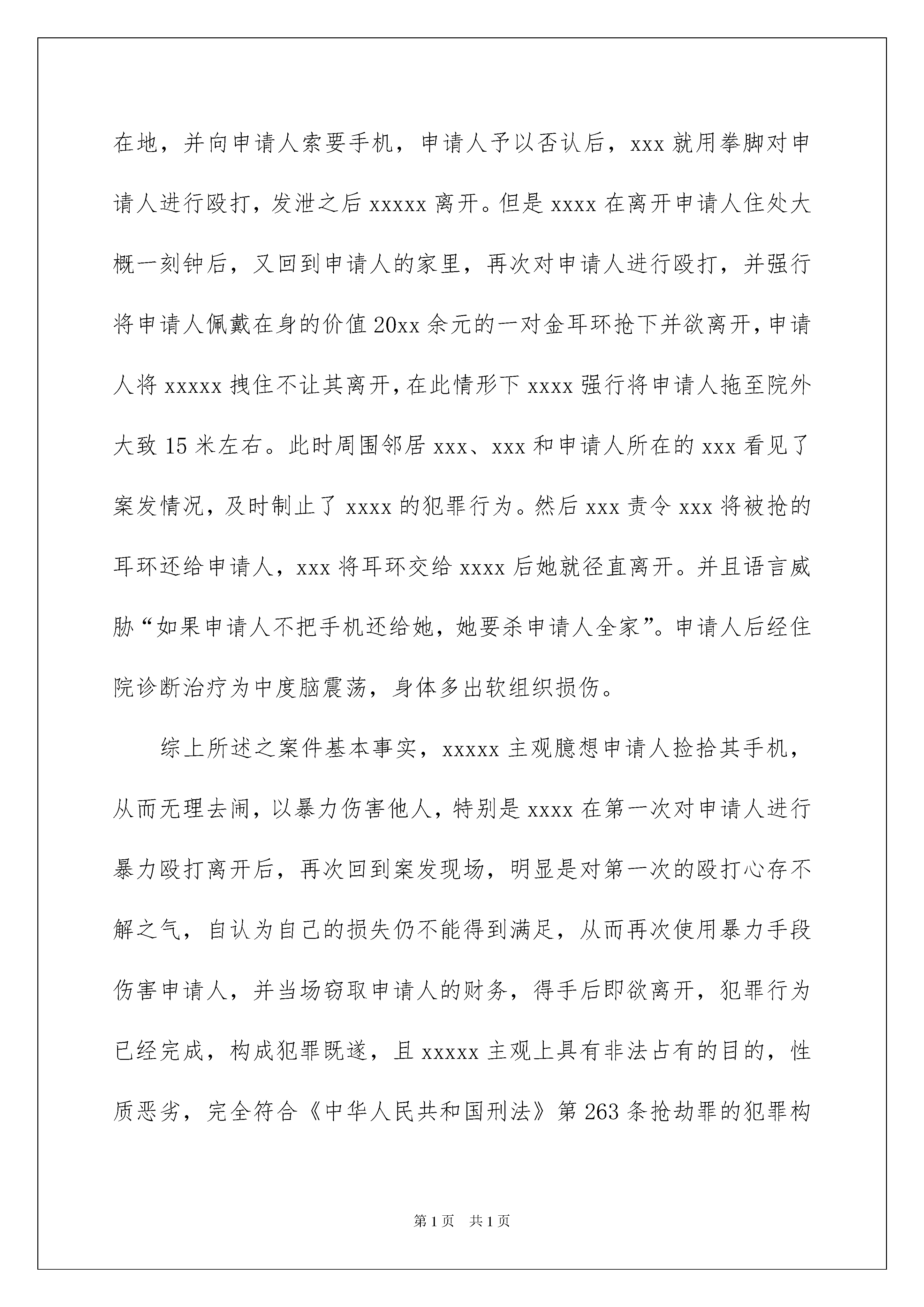 在地，并向申请人索要手机，申请人予以否认后，xxx 就用拳脚对申请人进行殴打，发泄之后 xxxxx 离开。但是 xxxx 在离开申请人住处大概一刻钟后，又回到申请人的家里，再次对申请人进行殴打，并强行将申请人佩戴在身的价值 20xx 余元的一对金耳环抢下并欲离开，申请人将 xxxxx 拽住不让其离开，在此情形下 xxxx 强行将申请人拖至院外大致 15 米左右。此时周围邻居 xxx、xxx 和申请人所在的 xxx 看见了案发情况，及时制止了 xxxx 的犯罪行为。然后 xxx 责令 xxx 将被抢的耳环还给申请人，xxx 将耳环交给 xxxx 后她就径直离开。并且语言威胁“如果申请人不把手机还给她，她要杀申请人全家”。申请人后经住院诊断治疗为中度脑震荡，身体多出软组织损伤。

综上所述之案件基本事实，xxxxx 主观臆想申请人捡拾其手机，从而无理去闹，以暴力伤害他人，特别是 xxxx 在第一次对申请人进行暴力殴打离开后，再次回到案发现场，明显是对第一次的殴打心存不解之气，自认为自己的损失仍不能得到满足，从而再次使用暴力手段伤害申请人，并当场窃取申请人的财务，得手后即欲离开，犯罪行为已经完成，构成犯罪既遂，且 xxxxx 主观上具有非法占有的目的，性质恶劣，完全符合《中华人民共和国刑法》第 263 条抢劫罪的犯罪构

第 1 页 共 1 页